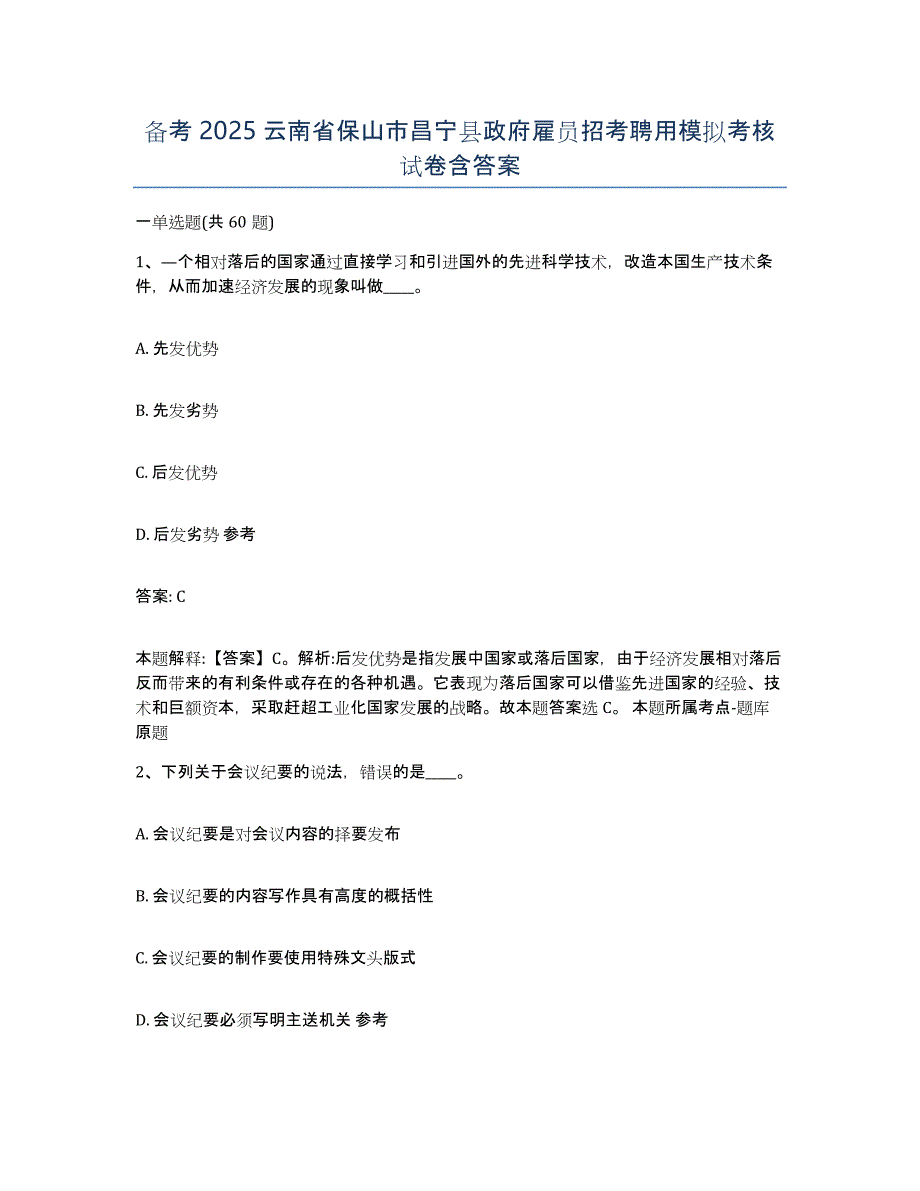 备考 2025 云南省保山市昌宁县政府雇员招考聘用模拟考核试卷含答案

一单选题(共 60 题)

1、一个相对落后的国家通过直接学习和引进国外的先进科学技术，改造本国生产技术条件，从而加速经济发展的现象叫做____。

A. 先发优势

B. 先发劣势

C. 后发优势

D. 后发劣势 参考

答案: C

本题解释:【答案】C。解析:后发优势是指发展中国家或落后国家，由于经济发展相对落后反而带来的有利条件或存在的各种机遇。它表现为落后国家可以借鉴先进国家的经验、技术和巨额资本，采取赶超工业化国家发展的战略。故本题答案选 C。 本题所属考点-题库原题

2、下列关于会议纪要的说法，错误的是____。

A. 会议纪要是对会议内容的择要发布

B. 会议纪要的内容写作具有高度的概括性

C. 会议纪要的制作要使用特殊文头版式

D. 会议纪要必须写明主送机关 参考